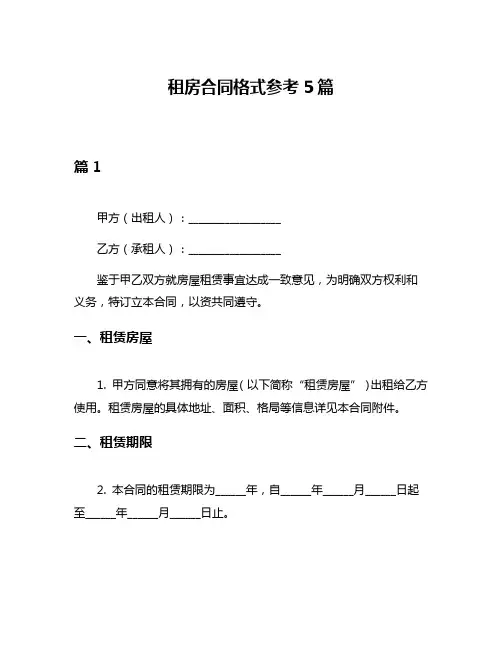 租房合同格式参考 5 篇

篇 1

甲方（出租人）：________________

乙方（承租人）：________________

鉴于甲乙双方就房屋租赁事宜达成一致意见，为明确双方权利和义务，特订立本合同，以资共同遵守。

一、租赁房屋

1. 甲方同意将其拥有的房屋（以下简称“租赁房屋”）出租给乙方使用。租赁房屋的具体地址、面积、格局等信息详见本合同附件。

二、租赁期限

2. 本合同的租赁期限为_____年，自_____年_____月_____日起至_____年_____月_____日止。